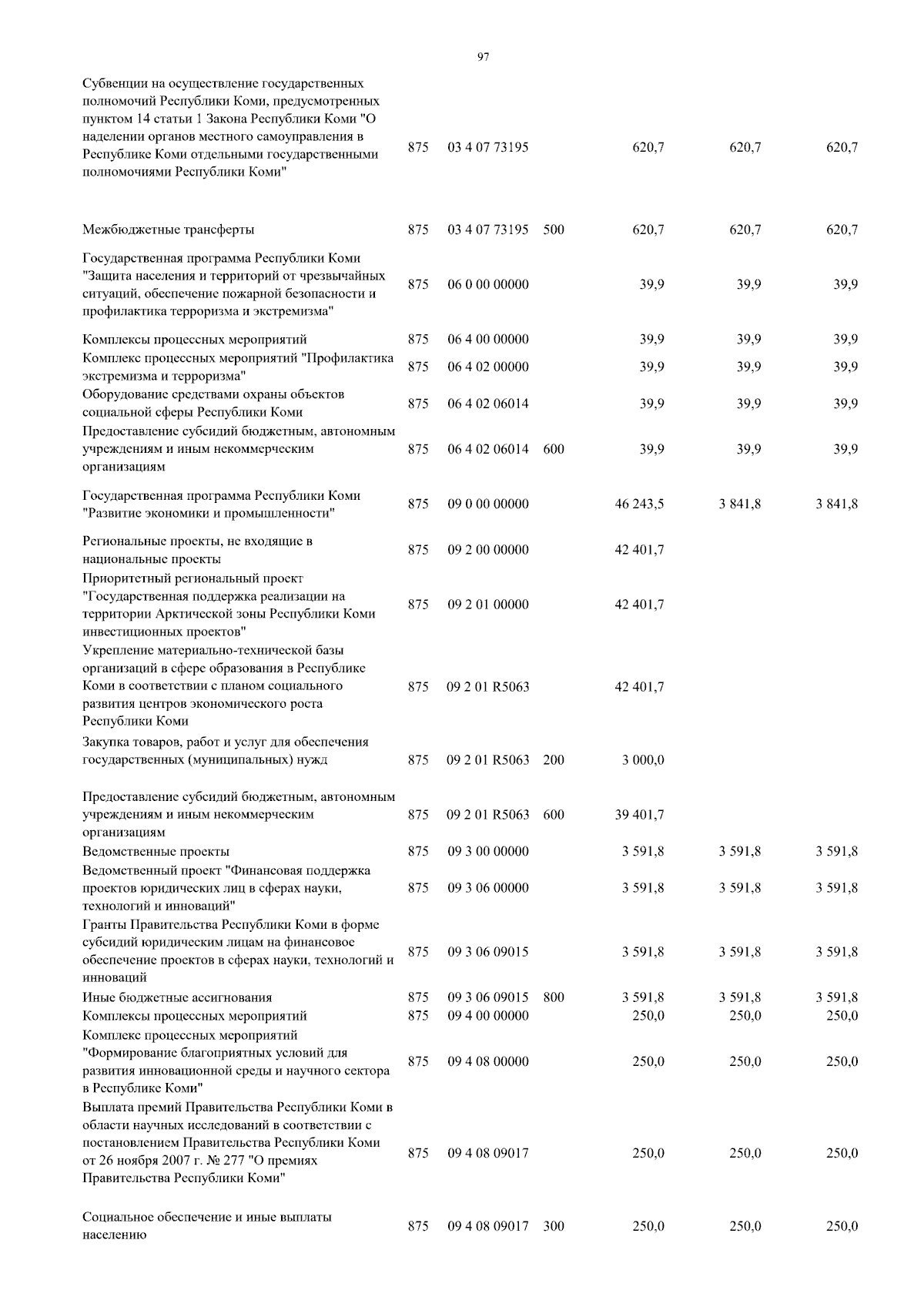 97

| | | | | | | |
|---|---|---|---|---|---|---|
| Субвенции на осуществление государственных полномочий Республики Коми, предусмотренных пунктом 14 статьи 1 Закона Республики Коми "О наделении органов местного самоуправления в Республике Коми отдельными государственными полномочиями Республики Коми" | 875 | 03 4 07 73195 | | 620,7 | 620,7 | 620,7 |
| Межбюджетные трансферты | 875 | 03 4 07 73195 | 500 | 620,7 | 620,7 | 620,7 |
| Государственная программа Республики Коми "Защита населения и территорий от чрезвычайных ситуаций, обеспечение пожарной безопасности и профилактика терроризма и экстремизма" | 875 | 06 0 00 00000 | | 39,9 | 39,9 | 39,9 |
| Комплексы процессных мероприятий | 875 | 06 4 00 00000 | | 39,9 | 39,9 | 39,9 |
| Комплекс процессных мероприятий "Профилактика экстремизма и терроризма" | 875 | 06 4 02 00000 | | 39,9 | 39,9 | 39,9 |
| Оборудование средствами охраны объектов социальной сферы Республики Коми | 875 | 06 4 02 06014 | | 39,9 | 39,9 | 39,9 |
| Предоставление субсидий бюджетным, автономным учреждениям и иным некоммерческим организациям | 875 | 06 4 02 06014 | 600 | 39,9 | 39,9 | 39,9 |
| Государственная программа Республики Коми "Развитие экономики и промышленности" | 875 | 09 0 00 00000 | | 46 243,5 | 3 841,8 | 3 841,8 |
| Региональные проекты, не входящие в национальные проекты | 875 | 09 2 00 00000 | | 42 401,7 | | |
| Приоритетный региональный проект "Государственная поддержка реализации на территории Арктической зоны Республики Коми инвестиционных проектов" | 875 | 09 2 01 00000 | | 42 401,7 | | |
| Укрепление материально-технической базы организаций в сфере образования в Республике Коми в соответствии с планом социального развития центров экономического роста Республики Коми | 875 | 09 2 01 R5063 | | 42 401,7 | | |
| Закупка товаров, работ и услуг для обеспечения государственных (муниципальных) нужд | 875 | 09 2 01 R5063 | 200 | 3 000,0 | | |
| Предоставление субсидий бюджетным, автономным учреждениям и иным некоммерческим организациям | 875 | 09 2 01 R5063 | 600 | 39 401,7 | | |
| Ведомственные проекты | 875 | 09 3 00 00000 | | 3 591,8 | 3 591,8 | 3 591,8 |
| Ведомственный проект "Финансовая поддержка проектов юридических лиц в сферах науки, технологий и инноваций" | 875 | 09 3 06 00000 | | 3 591,8 | 3 591,8 | 3 591,8 |
| Гранты Правительства Республики Коми в форме субсидий юридическим лицам на финансовое обеспечение проектов в сферах науки, технологий и инноваций | 875 | 09 3 06 09015 | | 3 591,8 | 3 591,8 | 3 591,8 |
| Иные бюджетные ассигнования | 875 | 09 3 06 09015 | 800 | 3 591,8 | 3 591,8 | 3 591,8 |
| Комплексы процессных мероприятий | 875 | 09 4 00 00000 | | 250,0 | 250,0 | 250,0 |
| Комплекс процессных мероприятий "Формирование благоприятных условий для развития инновационной среды и научного сектора в Республике Коми" | 875 | 09 4 08 00000 | | 250,0 | 250,0 | 250,0 |
| Выплата премий Правительства Республики Коми в области научных исследований в соответствии с постановлением Правительства Республики Коми от 26 ноября 2007 г. № 277 "О премиях Правительства Республики Коми" | 875 | 09 4 08 09017 | | 250,0 | 250,0 | 250,0 |
| Социальное обеспечение и иные выплаты населению | 875 | 09 4 08 09017 | 300 | 250,0 | 250,0 | 250,0 |